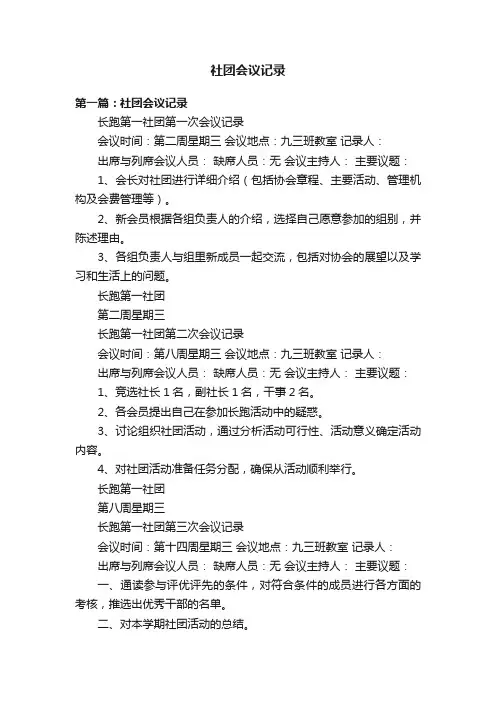 社团会议记录

第一篇：社团会议记录

长跑第一社团第一次会议记录

会议时间：第二周星期三 会议地点：九三班教室 记录人：

出席与列席会议人员： 缺席人员：无 会议主持人： 主要议题：

1、会长对社团进行详细介绍（包括协会章程、主要活动、管理机构及会费管理等）。

2、新会员根据各组负责人的介绍，选择自己愿意参加的组别，并陈述理由。

3、各组负责人与组里新成员一起交流，包括对协会的展望以及学习和生活上的问题。

长跑第一社团

第二周星期三

长跑第一社团第二次会议记录

会议时间：第八周星期三 会议地点：九三班教室 记录人：

出席与列席会议人员： 缺席人员：无 会议主持人： 主要议题：

1、竞选社长 1 名，副社长 1 名，干事 2 名。

2、各会员提出自己在参加长跑活动中的疑惑。

3、讨论组织社团活动，通过分析活动可行性、活动意义确定活动内容。

4、对社团活动准备任务分配，确保从活动顺利举行。

长跑第一社团

第八周星期三

长跑第一社团第三次会议记录

会议时间：第十四周星期三 会议地点：九三班教室 记录人：

出席与列席会议人员： 缺席人员：无 会议主持人： 主要议题：

一、通读参与评优评先的条件，对符合条件的成员进行各方面的考核，推选出优秀干部的名单。

二、对本学期社团活动的总结。